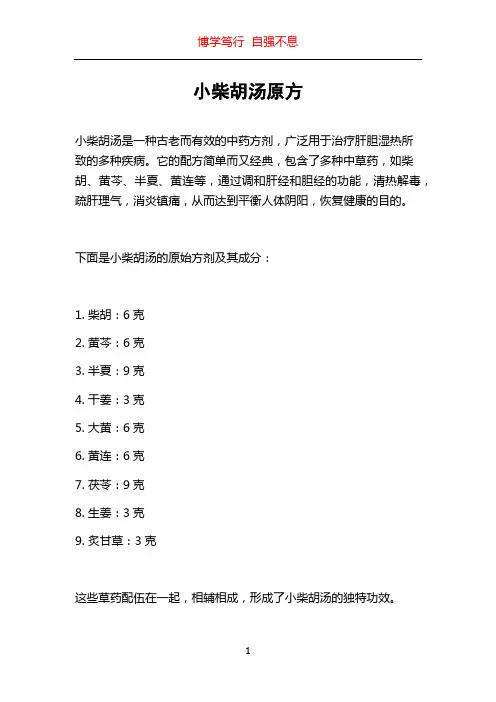 博学笃行 自强不息

小柴胡汤原方

小柴胡汤是一种古老而有效的中药方剂，广泛用于治疗肝胆湿热所致的多种疾病。它的配方简单而又经典，包含了多种中草药，如柴胡、黄芩、半夏、黄连等，通过调和肝经和胆经的功能，清热解毒，疏肝理气，消炎镇痛，从而达到平衡人体阴阳，恢复健康的目的。

下面是小柴胡汤的原始方剂及其成分：

1. 柴胡：6 克

2. 黄芩：6 克

3. 半夏：9 克

4. 干姜：3 克

5. 大黄：6 克

6. 黄连：6 克

7. 茯苓：9 克

8. 生姜：3 克

9. 炙甘草：3 克

这些草药配伍在一起，相辅相成，形成了小柴胡汤的独特功效。

1